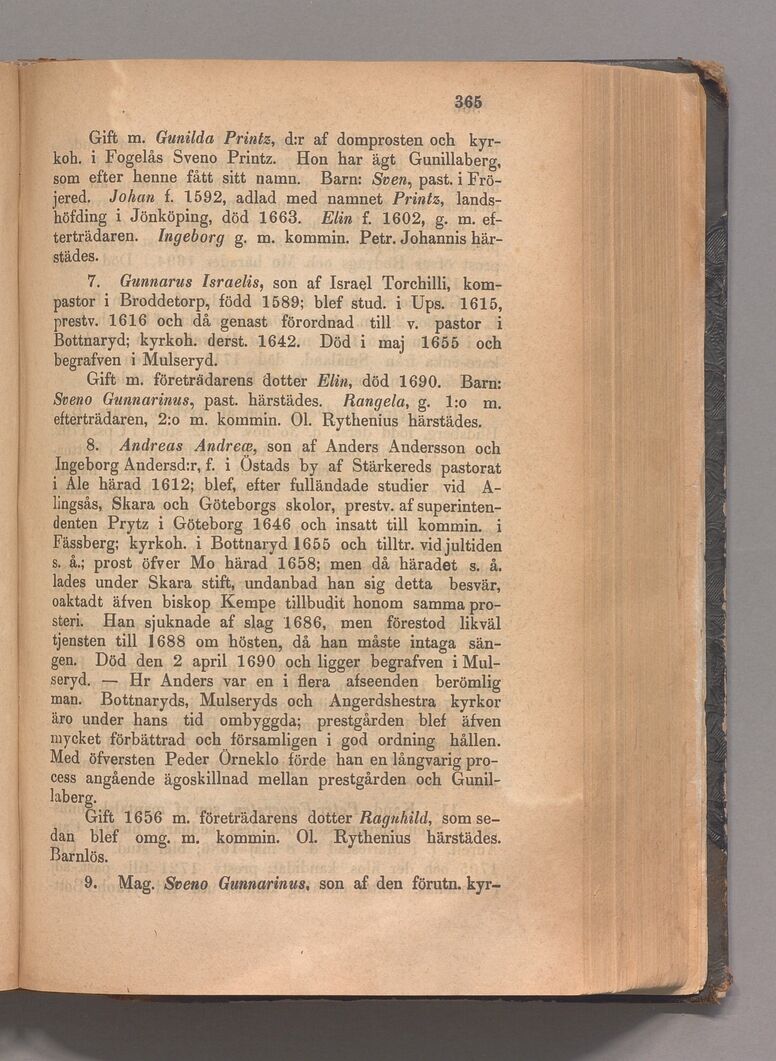 365

Gift m. Gunilda Printz, d:r af domprosten och kyrkoh. i Fogelås Sveno Printz. Hon har ägt Gunillaberg, som efter henne fått sitt namn. Barn: Sven, past. i Fröjered. Johan f. 1592, adlad med namnet Printz, landshöfding i Jönköping, död 1663. Elin f. 1602, g. m. efterträdaren. Ingeborg g. m. kommin. Petr. Johannis härstädes.

7. Gunnarus Israelis, son af Israel Torchilli, kompastor i Broddetorp, född 1589; blef stud. i Ups. 1615, prestv. 1616 och då genast förordnad till v. pastor i Bottnaryd; kyrkoh. derst. 1642. Död i maj 1655 och begrafven i Mulseryd.

Gift m. företrädarens dotter Elin, död 1690. Barn: Sveno Gunnarinus, past. härstädes. Rangela, g. 1:o m. efterträdaren, 2:o m. kommin. Ol. Rythenius härstädes.

8. Andreas Andreæ, son af Anders Andersson och Ingeborg Andersd:r, f. i Östads by af Stärkereds pastorat i Åle härad 1612; blef, efter fulländade studier vid Alingsås, Skara och Göteborgs skolor, prestv. af superintendenten Prytz i Göteborg 1646 och insatt till kommin. i Fässberg; kyrkoh. i Bottnaryd 1655 och tilltr. vid jultiden s. å.; prost öfver Mo härad 1658; men då häradet s. å. lades under Skara stift, undanbad han sig detta besvär, oaktadt äfven biskop Kempe tillbudit honom samma prosteri. Han sjuknade af slag 1686, men förestod likväl tjensten till 1688 om hösten, då han måste intaga sängen. Död den 2 april 1690 och ligger begrafven i Mulseryd. — Hr Anders var en i flera afseenden berömlig man. Bottnaryds, Mulseryds och Angerdshestra kyrkor äro under hans tid ombyggda; prestgården blef äfven mycket förbättrad och församligen i god ordning hållen. Med öfversten Peder Örneklo förde han en långvarig process angående ägoskillnad mellan prestgården och Gunillaberg.

Gift 1656 m. företrädarens dotter Ragnhild, som sedan blef omg. m. kommin. Ol. Rythenius härstädes. Barnlös.

9. Mag. Sveno Gunnarinus, son af den förutn. kyr-